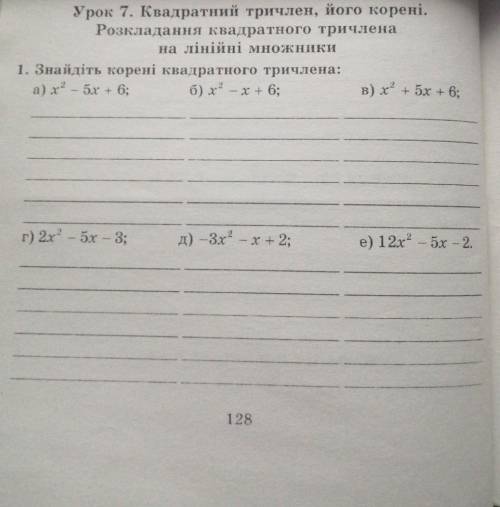 Урок 7. Квадратний тричлен, його корені. Розкладання квадратного тричлена на лінійні множники

1. Знайдіть корені квадратного тричлена:

а) $x^2 - 5x + 6$;
б) $x^2 - x + 6$;
в) $x^2 + 5x + 6$;

г) $2x^2 - 5x - 3$;
д) $-3x^2 - x + 2$;
е) $12x^2 - 5x - 2$.

128